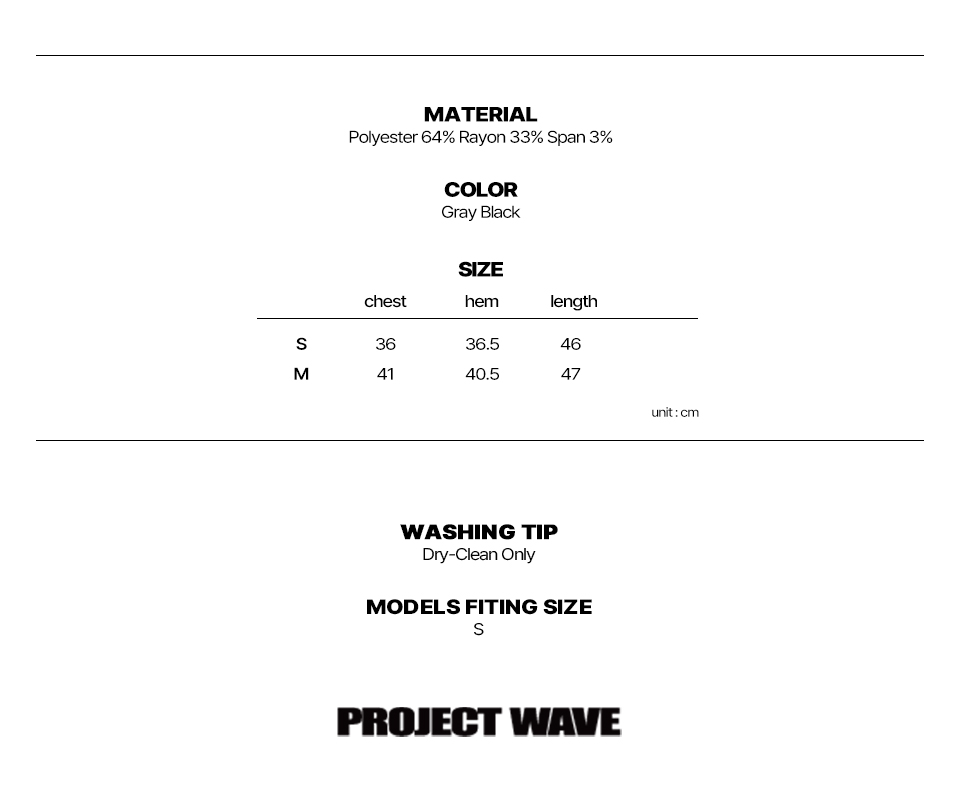 MATERIAL
Polyester 64% Rayon 33% Span 3%

COLOR
Gray Black

SIZE

|  | chest | hem | length |
|---|---|---|---|
| S | 36 | 36.5 | 46 |
| M | 41 | 40.5 | 47 |

unit : cm

WASHING TIP
Dry-Clean Only

MODELS FITING SIZE
S

PROJECT WAVE